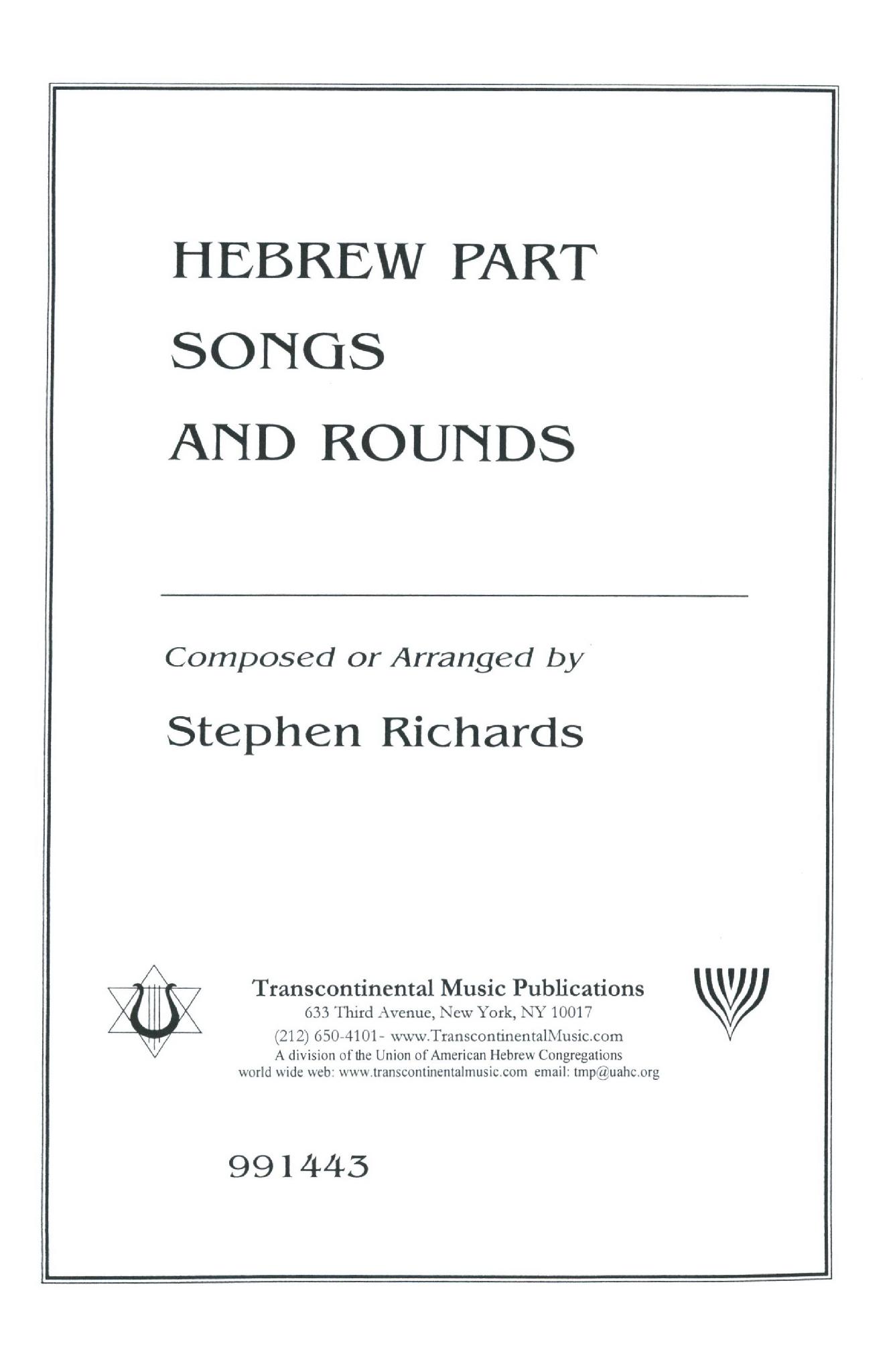 HEBREW PART
SONGS
AND ROUNDS

Composed or Arranged by

Stephen Richards

Transcontinental Music Publications
633 Third Avenue, New York, NY 10017
(212) 650-4101- www.TranscontinentalMusic.com
A division of the Union of American Hebrew Congregations
world wide web: www.transcontinentalmusic.com email: tmp@uahc.org

991443